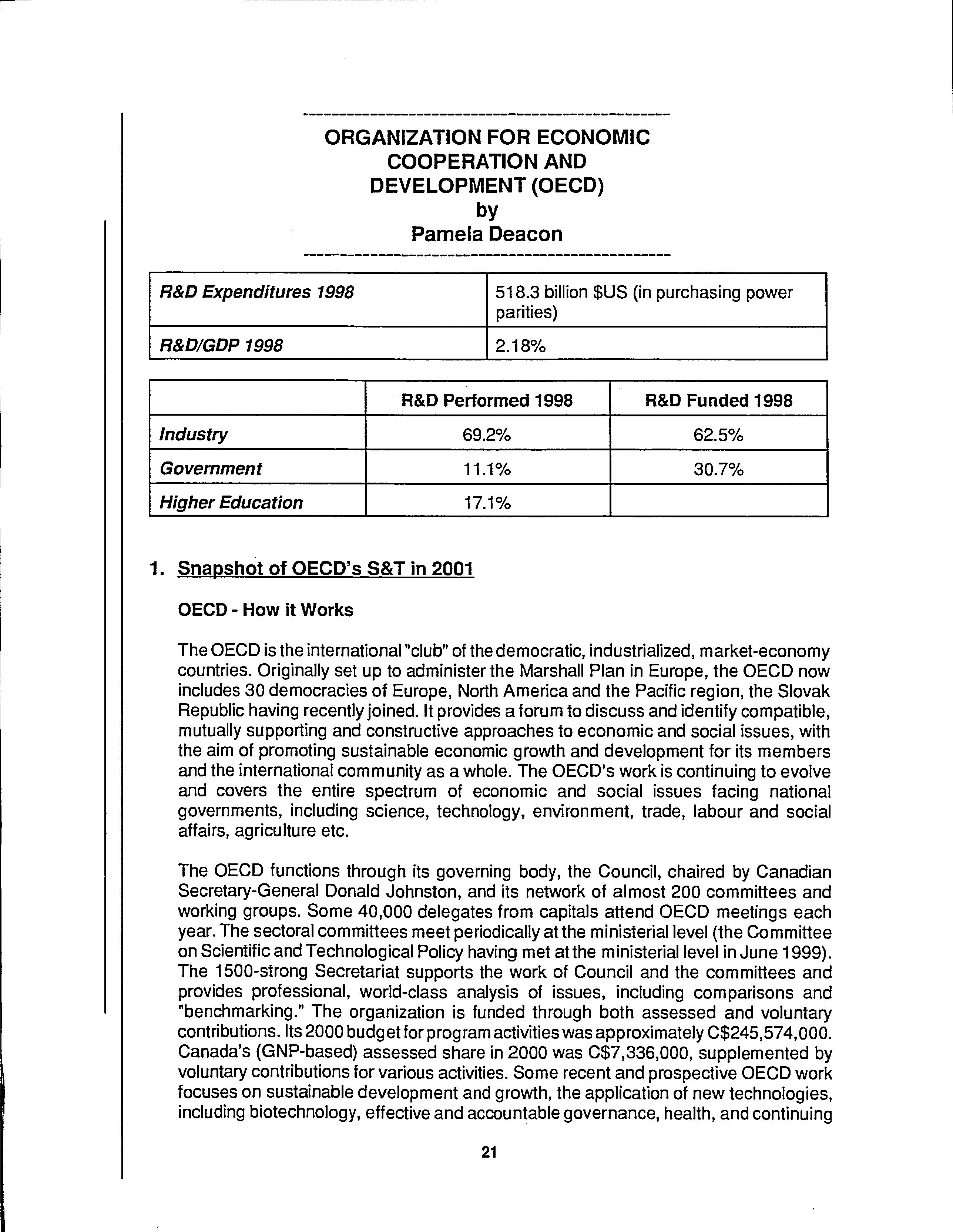 ORGANIZATION FOR ECONOMIC COOPERATION AND DEVELOPMENT (OECD)
by
Pamela Deacon

| R&D Expenditures 1998 | 518.3 billion \$US (in purchasing power parities) |
|---|---|
| R&D/GDP 1998 | 2.18% |

| | R&D Performed 1998 | R&D Funded 1998 |
|---|---|---|
| Industry | 69.2% | 62.5% |
| Government | 11.1% | 30.7% |
| Higher Education | 17.1% | |

1. Snapshot of OECD's S&T in 2001

OECD - How it Works

The OECD is the international "club" of the democratic, industrialized, market-economy countries. Originally set up to administer the Marshall Plan in Europe, the OECD now includes 30 democracies of Europe, North America and the Pacific region, the Slovak Republic having recently joined. It provides a forum to discuss and identify compatible, mutually supporting and constructive approaches to economic and social issues, with the aim of promoting sustainable economic growth and development for its members and the international community as a whole. The OECD's work is continuing to evolve and covers the entire spectrum of economic and social issues facing national governments, including science, technology, environment, trade, labour and social affairs, agriculture etc.

The OECD functions through its governing body, the Council, chaired by Canadian Secretary-General Donald Johnston, and its network of almost 200 committees and working groups. Some 40,000 delegates from capitals attend OECD meetings each year. The sectoral committees meet periodically at the ministerial level (the Committee on Scientific and Technological Policy having met at the ministerial level in June 1999). The 1500-strong Secretariat supports the work of Council and the committees and provides professional, world-class analysis of issues, including comparisons and "benchmarking." The organization is funded through both assessed and voluntary contributions. Its 2000 budget for program activities was approximately C\$245,574,000. Canada's (GNP-based) assessed share in 2000 was C\$7,336,000, supplemented by voluntary contributions for various activities. Some recent and prospective OECD work focuses on sustainable development and growth, the application of new technologies, including biotechnology, effective and accountable governance, health, and continuing

21